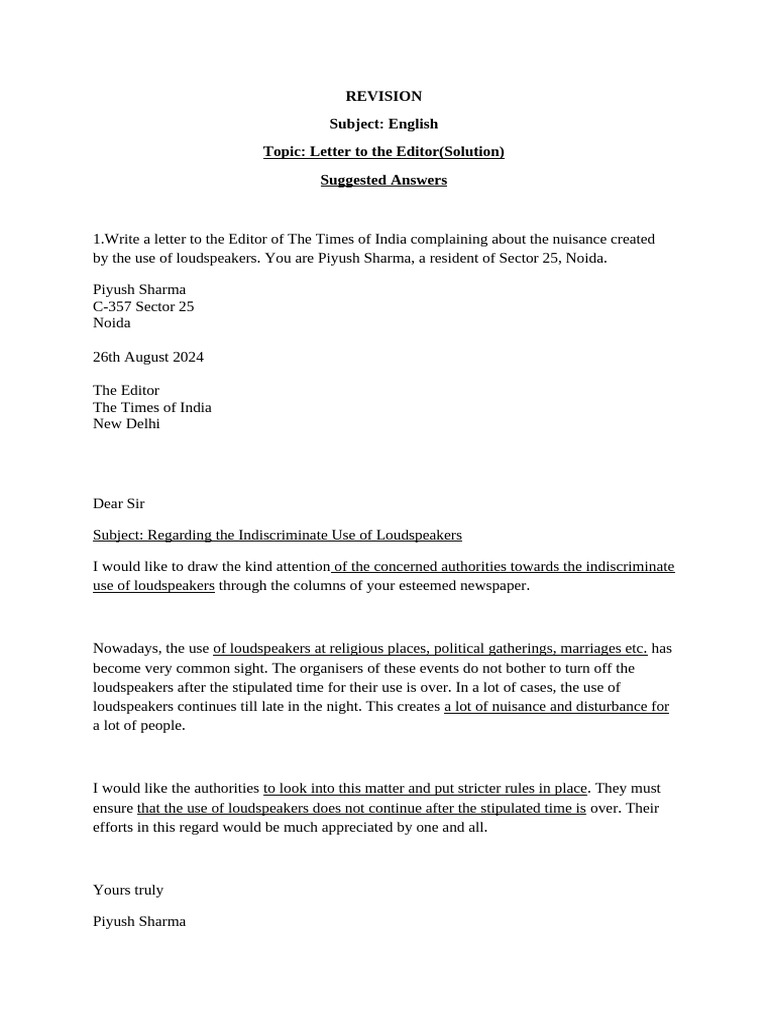 REVISION

Subject: English

Topic: Letter to the Editor(Solution)

Suggested Answers

1.Write a letter to the Editor of The Times of India complaining about the nuisance created by the use of loudspeakers. You are Piyush Sharma, a resident of Sector 25, Noida.

Piyush Sharma
C-357 Sector 25
Noida

26th August 2024

The Editor
The Times of India
New Delhi

Dear Sir

Subject: Regarding the Indiscriminate Use of Loudspeakers

I would like to draw the kind attention of the concerned authorities towards the indiscriminate use of loudspeakers through the columns of your esteemed newspaper.

Nowadays, the use of loudspeakers at religious places, political gatherings, marriages etc. has become very common sight. The organisers of these events do not bother to turn off the loudspeakers after the stipulated time for their use is over. In a lot of cases, the use of loudspeakers continues till late in the night. This creates a lot of nuisance and disturbance for a lot of people.

I would like the authorities to look into this matter and put stricter rules in place. They must ensure that the use of loudspeakers does not continue after the stipulated time is over. Their efforts in this regard would be much appreciated by one and all.

Yours truly

Piyush Sharma